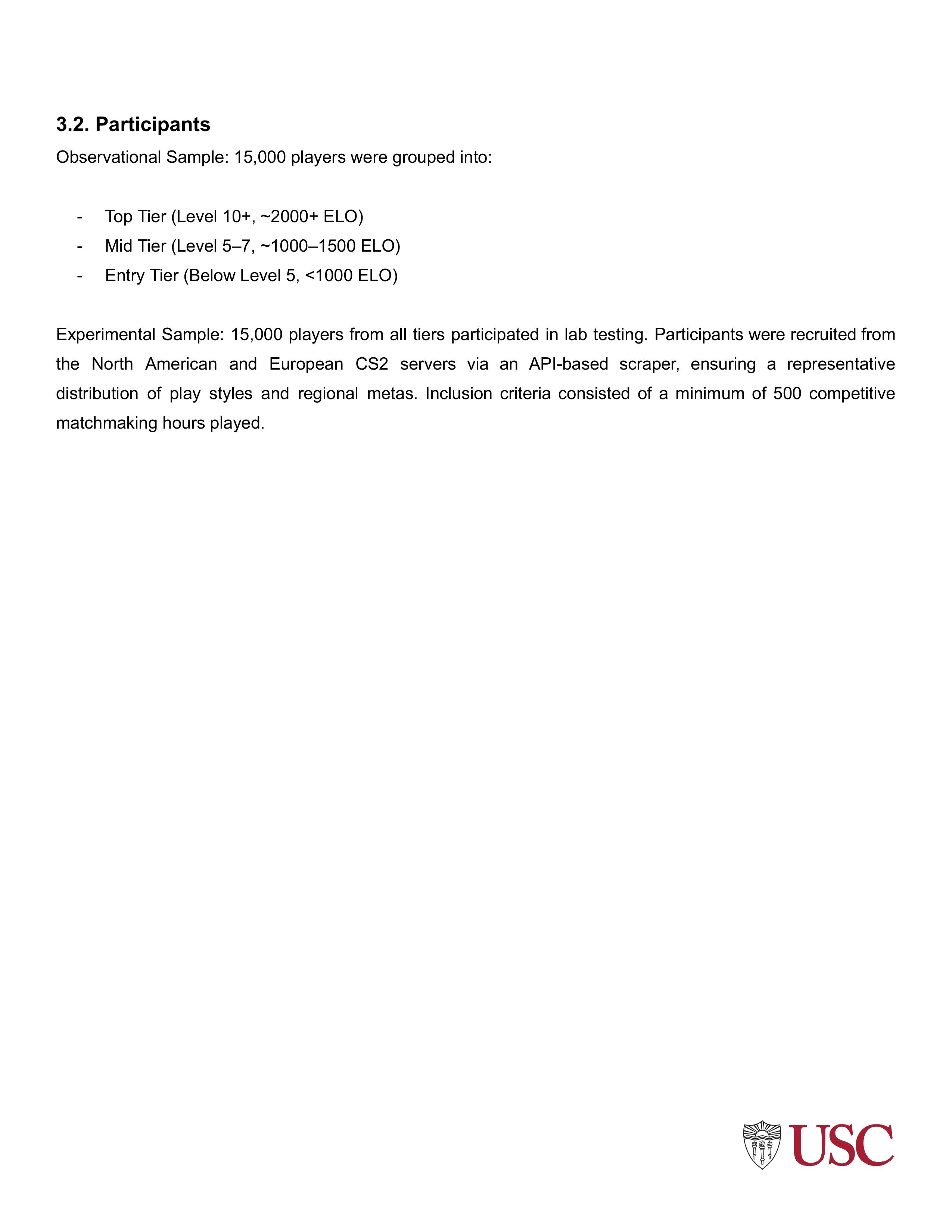 3.2. Participants

Observational Sample: 15,000 players were grouped into:

- Top Tier (Level 10+, ~2000+ ELO)
- Mid Tier (Level 5–7, ~1000–1500 ELO)
- Entry Tier (Below Level 5, <1000 ELO)

Experimental Sample: 15,000 players from all tiers participated in lab testing. Participants were recruited from the North American and European CS2 servers via an API-based scraper, ensuring a representative distribution of play styles and regional metas. Inclusion criteria consisted of a minimum of 500 competitive matchmaking hours played.

USC